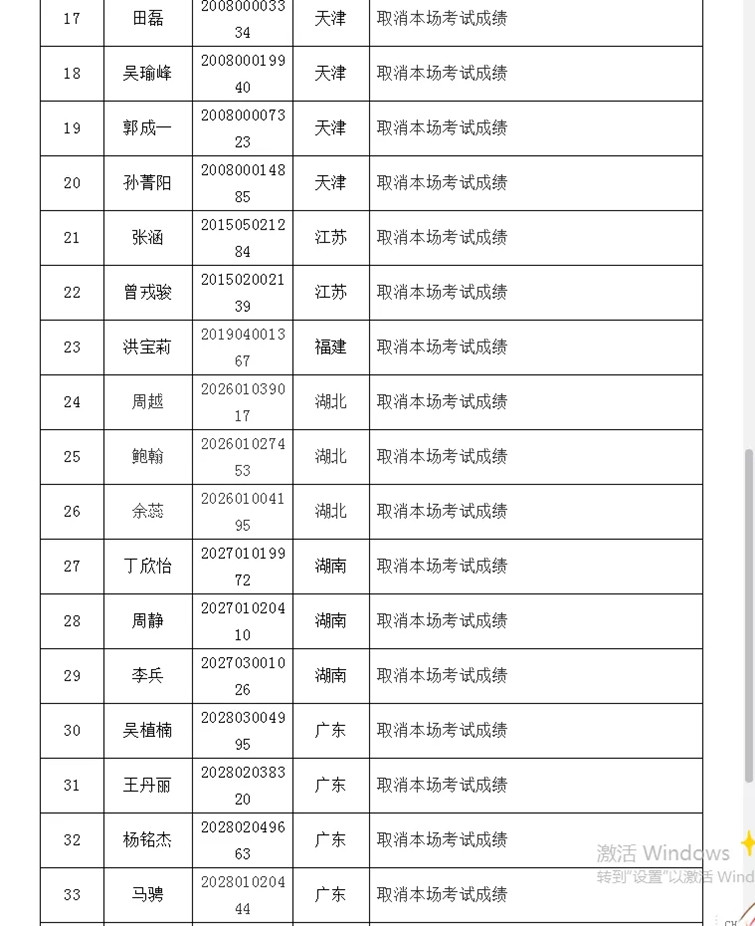 | 17 | 田磊 | 200800003334 | 天津 | 取消本场考试成绩 |
|---|---|---|---|---|
| 18 | 吴瑜峰 | 200800019940 | 天津 | 取消本场考试成绩 |
| 19 | 郭成一 | 200800007323 | 天津 | 取消本场考试成绩 |
| 20 | 孙菁阳 | 200800014885 | 天津 | 取消本场考试成绩 |
| 21 | 张涵 | 201505021284 | 江苏 | 取消本场考试成绩 |
| 22 | 曾戎骏 | 201502002139 | 江苏 | 取消本场考试成绩 |
| 23 | 洪宝莉 | 201904001367 | 福建 | 取消本场考试成绩 |
| 24 | 周越 | 202601039017 | 湖北 | 取消本场考试成绩 |
| 25 | 鲍翰 | 202601027453 | 湖北 | 取消本场考试成绩 |
| 26 | 余蕊 | 202601004195 | 湖北 | 取消本场考试成绩 |
| 27 | 丁欣怡 | 202701019972 | 湖南 | 取消本场考试成绩 |
| 28 | 周静 | 202701020410 | 湖南 | 取消本场考试成绩 |
| 29 | 李兵 | 202703001026 | 湖南 | 取消本场考试成绩 |
| 30 | 吴植楠 | 202803004995 | 广东 | 取消本场考试成绩 |
| 31 | 王丹丽 | 202802038320 | 广东 | 取消本场考试成绩 |
| 32 | 杨铭杰 | 202802049663 | 广东 | 取消本场考试成绩 |
| 33 | 马骋 | 202801020444 | 广东 | 取消本场考试成绩 |

激活 Windows
转到"设置"以激活 Wind